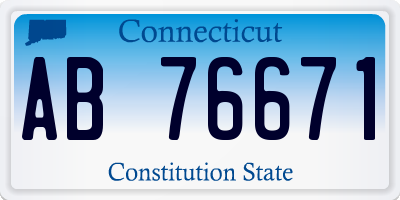 Connecticut

AB 76671

Constitution State